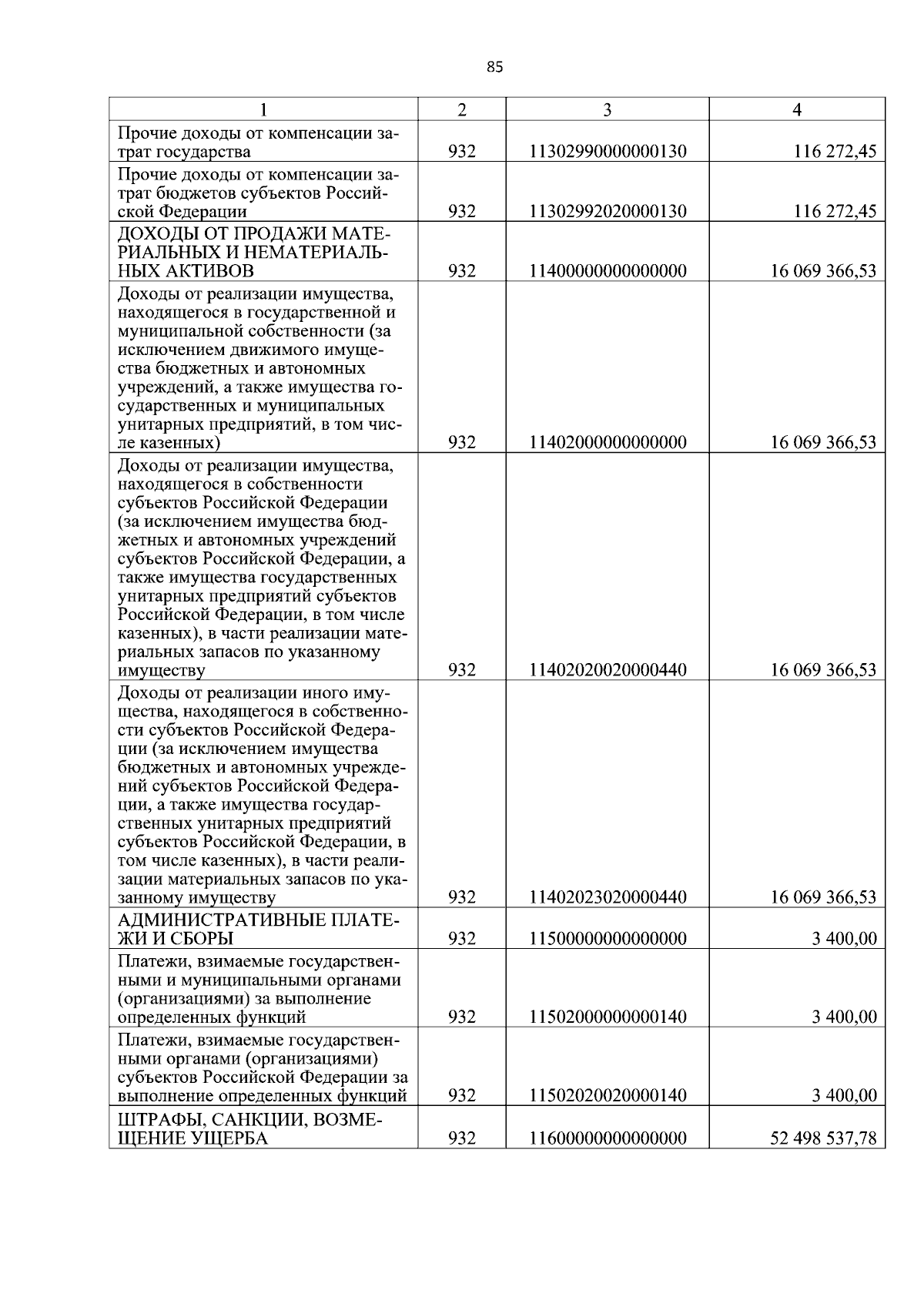 85

| 1 | 2 | 3 | 4 |
|---|---|---|---|
| Прочие доходы от компенсации затрат государства | 932 | 11302990000000130 | 116 272,45 |
| Прочие доходы от компенсации затрат бюджетов субъектов Российской Федерации | 932 | 11302992020000130 | 116 272,45 |
| ДОХОДЫ ОТ ПРОДАЖИ МАТЕРИАЛЬНЫХ И НЕМАТЕРИАЛЬНЫХ АКТИВОВ | 932 | 11400000000000000 | 16 069 366,53 |
| Доходы от реализации имущества, находящегося в государственной и муниципальной собственности (за исключением движимого имущества бюджетных и автономных учреждений, а также имущества государственных и муниципальных унитарных предприятий, в том числе казенных) | 932 | 11402000000000000 | 16 069 366,53 |
| Доходы от реализации имущества, находящегося в собственности субъектов Российской Федерации (за исключением имущества бюджетных и автономных учреждений субъектов Российской Федерации, а также имущества государственных унитарных предприятий субъектов Российской Федерации, в том числе казенных), в части реализации материальных запасов по указанному имуществу | 932 | 11402020020000440 | 16 069 366,53 |
| Доходы от реализации иного имущества, находящегося в собственности субъектов Российской Федерации (за исключением имущества бюджетных и автономных учреждений субъектов Российской Федерации, а также имущества государственных унитарных предприятий субъектов Российской Федерации, в том числе казенных), в части реализации материальных запасов по указанному имуществу | 932 | 11402023020000440 | 16 069 366,53 |
| АДМИНИСТРАТИВНЫЕ ПЛАТЕЖИ И СБОРЫ | 932 | 11500000000000000 | 3 400,00 |
| Платежи, взимаемые государственными и муниципальными органами (организациями) за выполнение определенных функций | 932 | 11502000000000140 | 3 400,00 |
| Платежи, взимаемые государственными органами (организациями) субъектов Российской Федерации за выполнение определенных функций | 932 | 11502020020000140 | 3 400,00 |
| ШТРАФЫ, САНКЦИИ, ВОЗМЕЩЕНИЕ УЩЕРБА | 932 | 11600000000000000 | 52 498 537,78 |